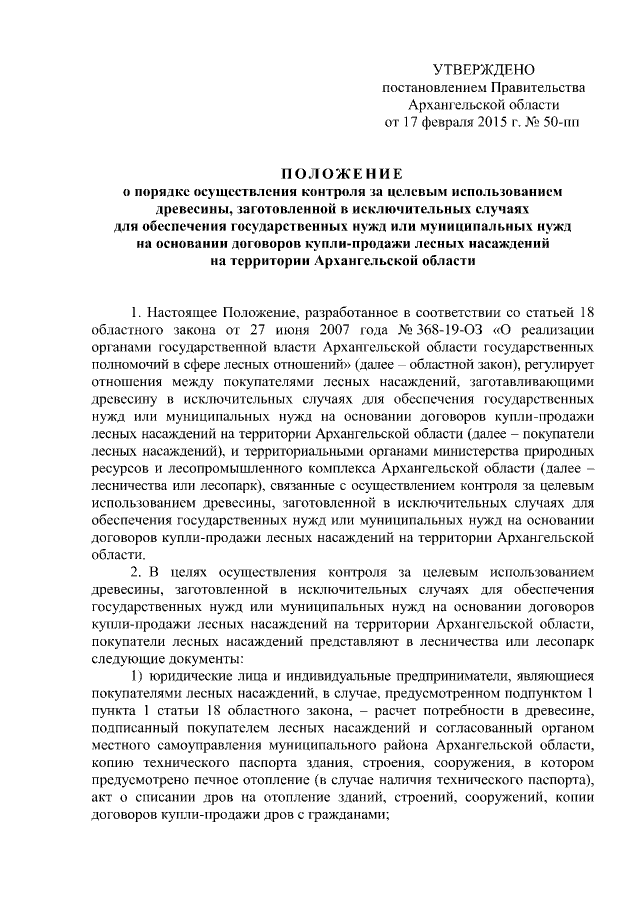 УТВЕРЖДЕНО
постановлением Правительства
Архангельской области
от 17 февраля 2015 г. № 50-пп

ПОЛОЖЕНИЕ
о порядке осуществления контроля за целевым использованием древесины, заготовленной в исключительных случаях для обеспечения государственных нужд или муниципальных нужд на основании договоров купли-продажи лесных насаждений на территории Архангельской области

1. Настоящее Положение, разработанное в соответствии со статьей 18 областного закона от 27 июня 2007 года № 368-19-ОЗ «О реализации органами государственной власти Архангельской области государственных полномочий в сфере лесных отношений» (далее – областной закон), регулирует отношения между покупателями лесных насаждений, заготавливающими древесину в исключительных случаях для обеспечения государственных нужд или муниципальных нужд на основании договоров купли-продажи лесных насаждений на территории Архангельской области (далее – покупатели лесных насаждений), и территориальными органами министерства природных ресурсов и лесопромышленного комплекса Архангельской области (далее – лесничества или лесопарк), связанные с осуществлением контроля за целевым использованием древесины, заготовленной в исключительных случаях для обеспечения государственных нужд или муниципальных нужд на основании договоров купли-продажи лесных насаждений на территории Архангельской области.

2. В целях осуществления контроля за целевым использованием древесины, заготовленной в исключительных случаях для обеспечения государственных нужд или муниципальных нужд на основании договоров купли-продажи лесных насаждений на территории Архангельской области, покупатели лесных насаждений представляют в лесничества или лесопарк следующие документы:

1) юридические лица и индивидуальные предприниматели, являющиеся покупателями лесных насаждений, в случае, предусмотренном подпунктом 1 пункта 1 статьи 18 областного закона, – расчет потребности в древесине, подписанный покупателем лесных насаждений и согласованный органом местного самоуправления муниципального района Архангельской области, копию технического паспорта здания, строения, сооружения, в котором предусмотрено печное отопление (в случае наличия технического паспорта), акт о списании дров на отопление зданий, строений, сооружений, копии договоров купли-продажи дров с гражданами;